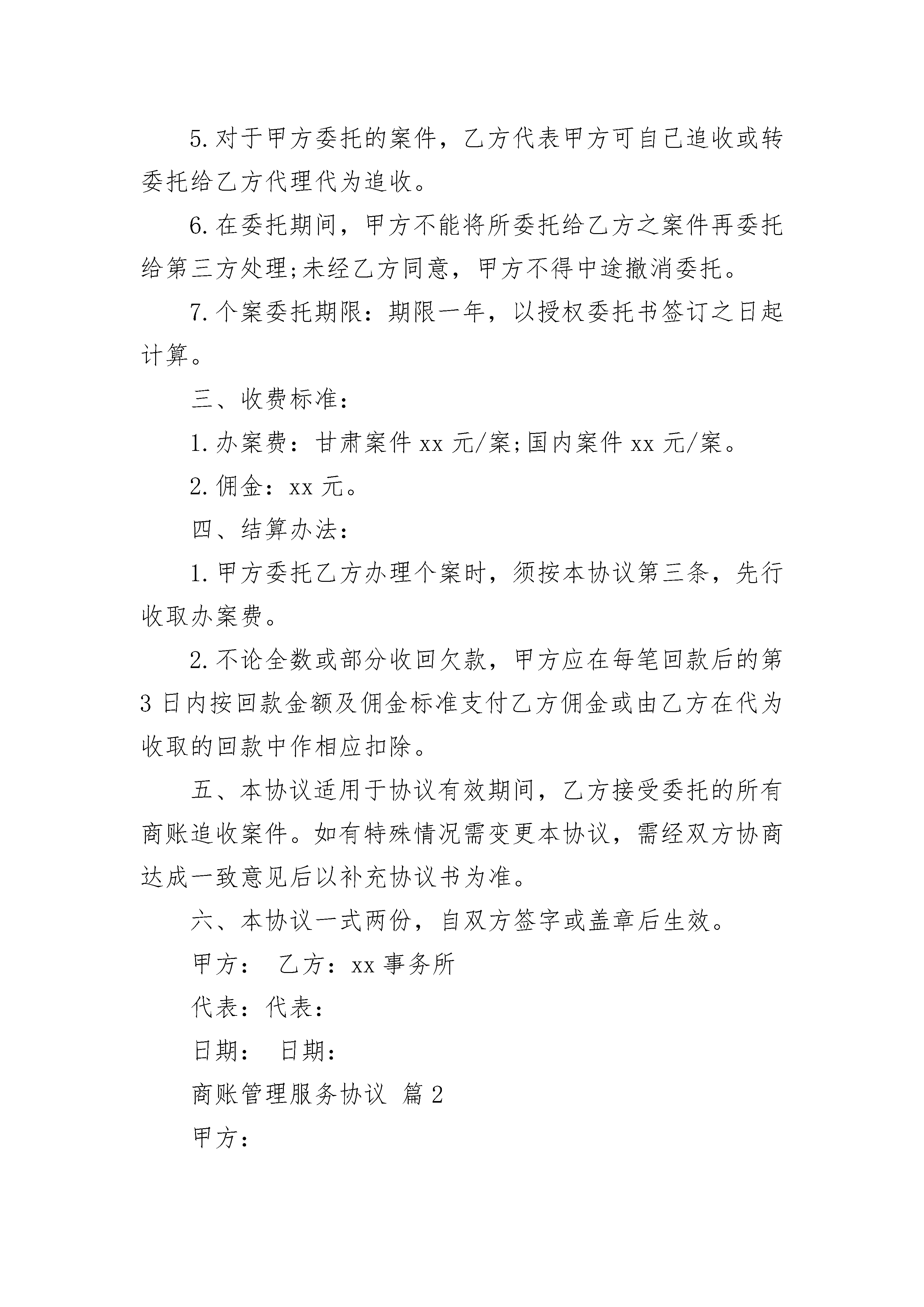 5.对于甲方委托的案件，乙方代表甲方可自己追收或转委托给乙方代理代为追收。

6.在委托期间，甲方不能将所委托给乙方之案件再委托给第三方处理;未经乙方同意，甲方不得中途撤消委托。

7.个案委托期限：期限一年，以授权委托书签订之日起计算。

三、收费标准：

1.办案费：甘肃案件 xx 元/案;国内案件 xx 元/案。

2.佣金：xx 元。

四、结算办法：

1.甲方委托乙方办理个案时，须按本协议第三条，先行收取办案费。

2.不论全数或部分收回欠款，甲方应在每笔回款后的第3日内按回款金额及佣金标准支付乙方佣金或由乙方在代为收取的回款中作相应扣除。

五、本协议适用于协议有效期间，乙方接受委托的所有商账追收案件。如有特殊情况需变更本协议，需经双方协商达成一致意见后以补充协议书为准。

六、本协议一式两份，自双方签字或盖章后生效。

甲方： 乙方：xx 事务所

代表：代表：

日期： 日期：

商账管理服务协议 篇 2

甲方：